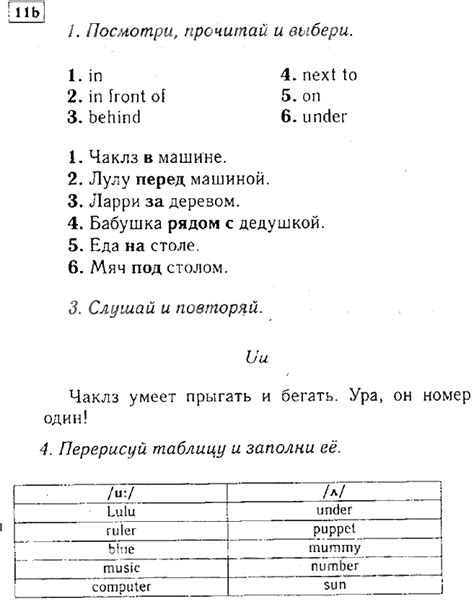 11b

1. Посмотри, прочитай и выбери.

1. in
2. in front of
3. behind

4. next to
5. on
6. under

1. Чаклз в машине.
2. Лулу перед машиной.
3. Ларри за деревом.
4. Бабушка рядом с дедушкой.
5. Еда на столе.
6. Мяч под столом.

3. Слушай и повторяй.

Uu

Чаклз умеет прыгать и бегать. Ура, он номер один!

4. Перерисуй таблицу и заполни её.

| /u:/ | /ʌ/ |
|---|---|
| Lulu | under |
| ruler | puppet |
| blue | mummy |
| music | number |
| computer | sun |